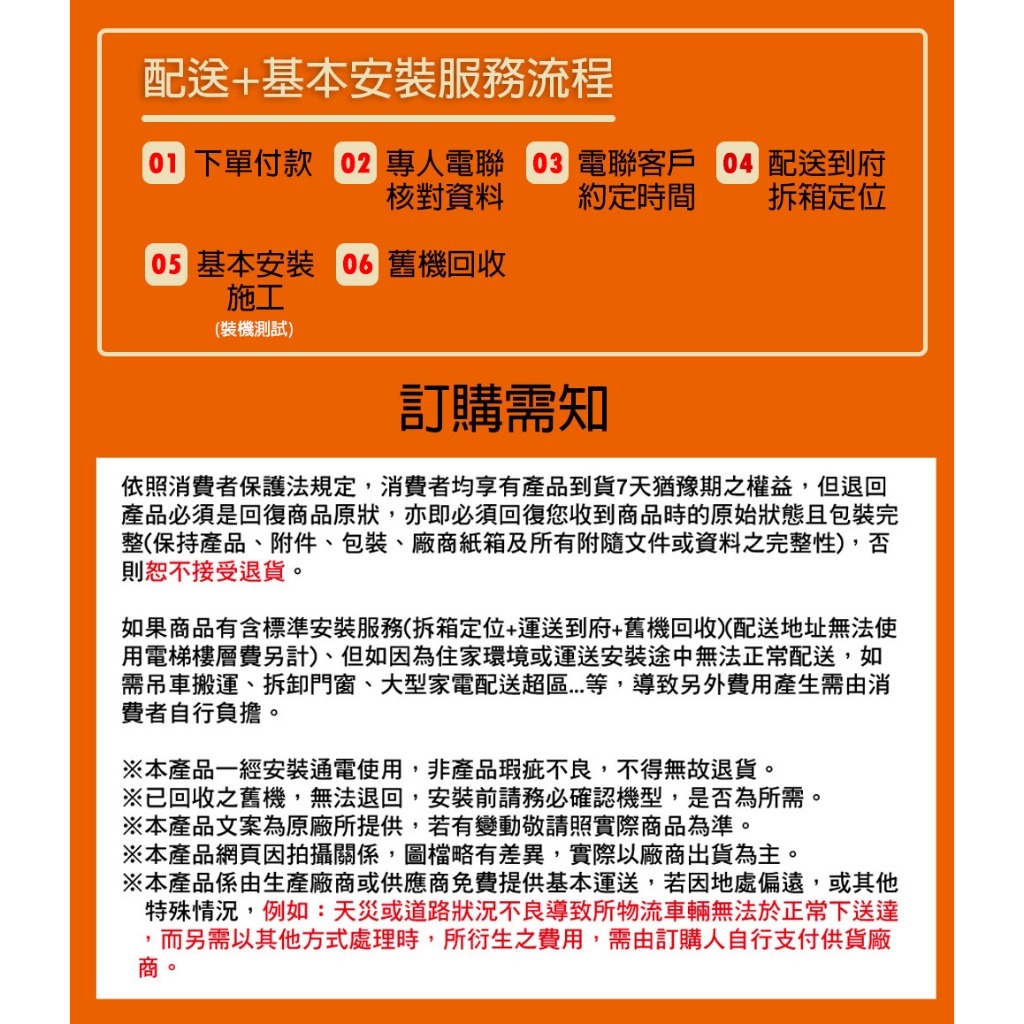 配送+基本安裝服務流程

01 下單付款
02 專人電聯核對資料
03 電聯客戶約定時間
04 配送到府拆箱定位
05 基本安裝施工 (裝機測試)
06 舊機回收

訂購需知

依照消費者保護法規定，消費者均享有產品到貨7天猶豫期之權益，但退回產品必須是回復商品原狀，亦即必須回復您收到商品時的原始狀態且包裝完整(保持產品、附件、包裝、廠商紙箱及所有附隨文件或資料之完整性)，否則恕不接受退貨。

如果商品有含標準安裝服務(拆箱定位+運送到府+舊機回收)(配送地址無法使用電梯樓層費另計)、但如因為住家環境或運送安裝途中無法正常配送，如需吊車搬運、拆卸門窗、大型家電配送超區...等，導致另外費用產生需由消費者自行負擔。

※本產品一經安裝通電使用，非產品瑕疵不良，不得無故退貨。
※已回收之舊機，無法退回，安裝前請務必確認機型，是否為所需。
※本產品文案為原廠所提供，若有變動敬請照實際商品為準。
※本產品網頁因拍攝關係，圖檔略有差異，實際以廠商出貨為主。
※本產品係由生產廠商或供應商免費提供基本運送，若因地處偏遠，或其他特殊情況，例如：天災或道路狀況不良導致所物流車輛無法於正常下送達，而另需以其他方式處理時，所衍生之費用，需由訂購人自行支付供貨廠商。